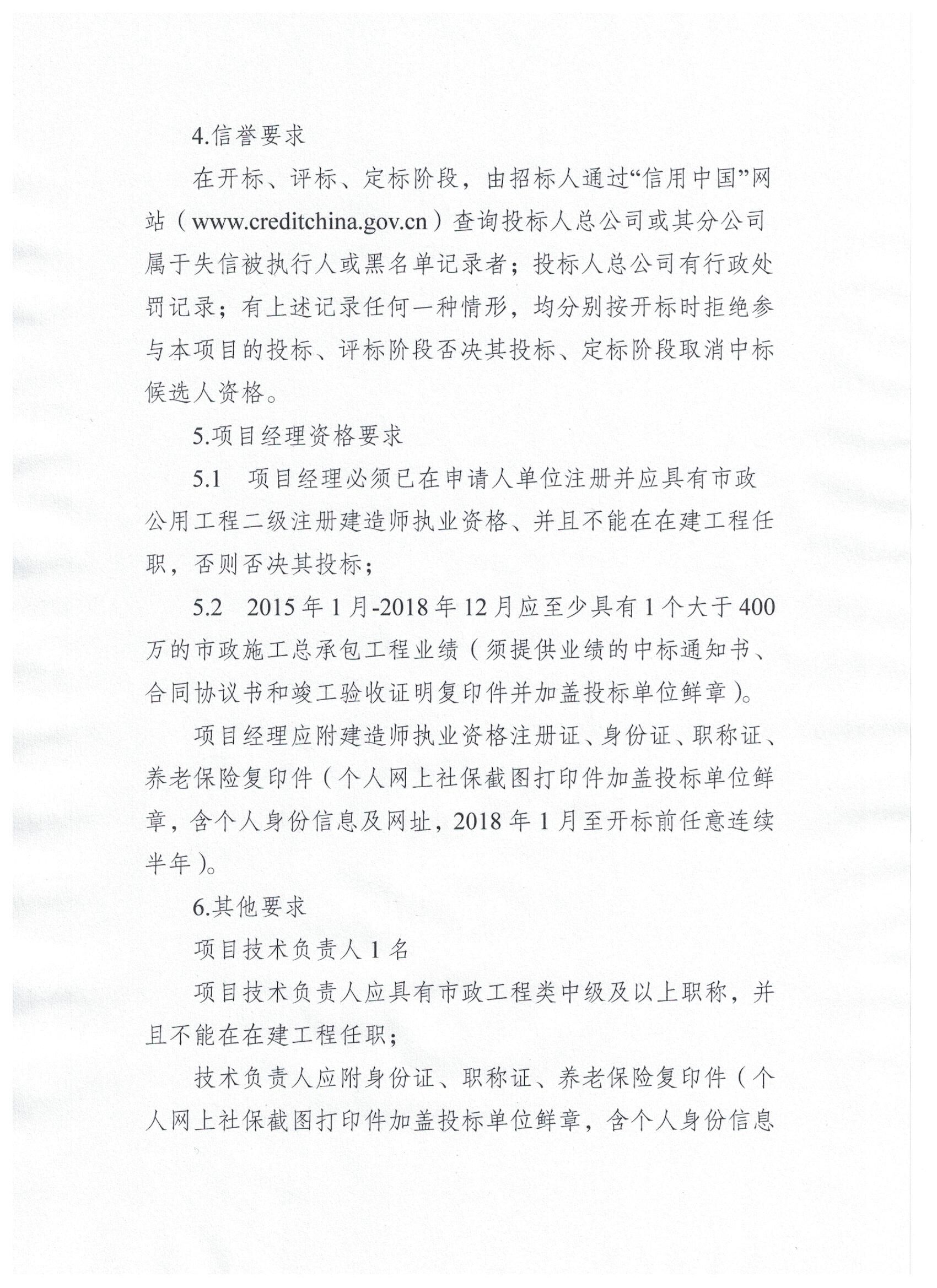 4.信誉要求

在开标、评标、定标阶段，由招标人通过“信用中国”网站（www.creditchina.gov.cn）查询投标人总公司或其分公司属于失信被执行人或黑名单记录者；投标人总公司有行政处罚记录；有上述记录任何一种情形，均分别按开标时拒绝参与本项目的投标、评标阶段否决其投标、定标阶段取消中标候选人资格。

5.项目经理资格要求

5.1 项目经理必须已在申请人单位注册并应具有市政公用工程二级注册建造师执业资格、并且不能在在建工程任职，否则否决其投标；

5.2 2015年1月-2018年12月应至少具有1个大于400万的市政施工总承包工程业绩（须提供业绩的中标通知书、合同协议书和竣工验收证明复印件并加盖投标单位鲜章）。

项目经理应附建造师执业资格注册证、身份证、职称证、养老保险复印件（个人网上社保截图打印件加盖投标单位鲜章，含个人身份信息及网址，2018年1月至开标前任意连续半年）。

6.其他要求

项目技术负责人1名

项目技术负责人应具有市政工程类中级及以上职称，并且不能在在建工程任职；

技术负责人应附身份证、职称证、养老保险复印件（个人网上社保截图打印件加盖投标单位鲜章，含个人身份信息